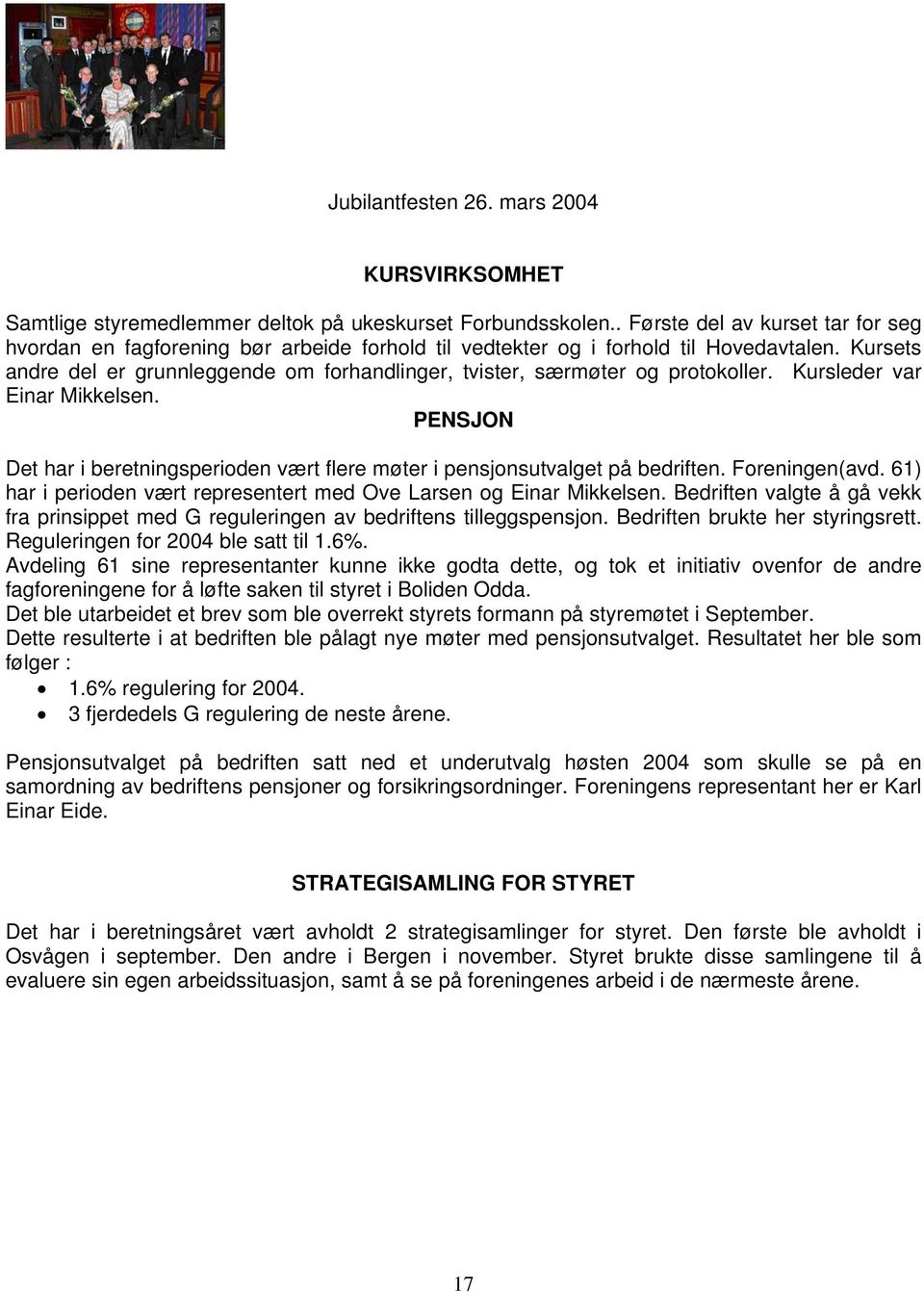 Jubilantfesten 26. mars 2004

KURSVIRKSOMHET

Samtlige styremedlemmer deltok på ukeskurset Forbundsskolen.. Første del av kurset tar for seg hvordan en fagforening bør arbeide forhold til vedtekter og i forhold til Hovedavtalen. Kursets andre del er grunnleggende om forhandlinger, tvister, særmøter og protokoller. Kursleder var Einar Mikkelsen.

PENSJON

Det har i beretningsperioden vært flere møter i pensjonsutvalget på bedriften. Foreningen(avd. 61) har i perioden vært representert med Ove Larsen og Einar Mikkelsen. Bedriften valgte å gå vekk fra prinsippet med G reguleringen av bedriftens tilleggspensjon. Bedriften brukte her styringsrett. Reguleringen for 2004 ble satt til 1.6%.
Avdeling 61 sine representanter kunne ikke godta dette, og tok et initiativ ovenfor de andre fagforeningene for å løfte saken til styret i Boliden Odda.
Det ble utarbeidet et brev som ble overrekt styrets formann på styremøtet i September.
Dette resulterte i at bedriften ble pålagt nye møter med pensjonsutvalget. Resultatet her ble som følger :
• 1.6% regulering for 2004.
• 3 fjerdedels G regulering de neste årene.

Pensjonsutvalget på bedriften satt ned et underutvalg høsten 2004 som skulle se på en samordning av bedriftens pensjoner og forsikringsordninger. Foreningens representant her er Karl Einar Eide.

STRATEGISAMLING FOR STYRET

Det har i beretningsåret vært avholdt 2 strategisamlinger for styret. Den første ble avholdt i Osvågen i september. Den andre i Bergen i november. Styret brukte disse samlingene til å evaluere sin egen arbeidssituasjon, samt å se på foreningenes arbeid i de nærmeste årene.

17